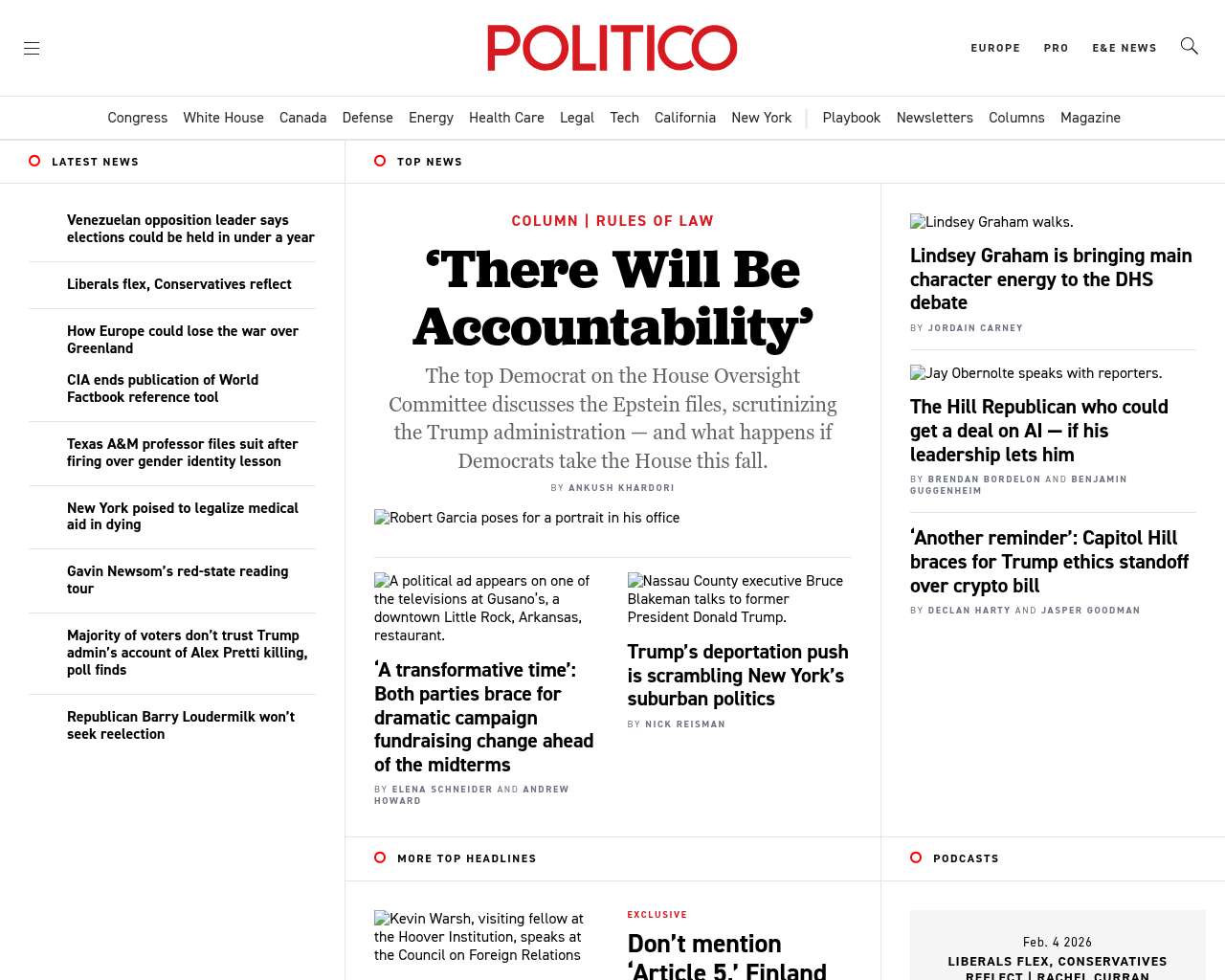 POLITICO

EUROPE PRO E&E NEWS

Congress White House Canada Defense Energy Health Care Legal Tech California New York Playbook Newsletters Columns Magazine

LATEST NEWS

Venezuelan opposition leader says elections could be held in under a year

Liberals flex, Conservatives reflect

How Europe could lose the war over Greenland

CIA ends publication of World Factbook reference tool

Texas A&M professor files suit after firing over gender identity lesson

New York poised to legalize medical aid in dying

Gavin Newsom's red-state reading tour

Majority of voters don't trust Trump admin's account of Alex Pretti killing, poll finds

Republican Barry Loudermilk won't seek reelection

TOP NEWS

COLUMN | RULES OF LAW

'There Will Be Accountability'

The top Democrat on the House Oversight Committee discusses the Epstein files, scrutinizing the Trump administration — and what happens if Democrats take the House this fall.

BY ANKUSH KHARDORI

Robert Garcia poses for a portrait in his office

A political ad appears on one of the televisions at Gusano's, a downtown Little Rock, Arkansas, restaurant.

'A transformative time': Both parties brace for dramatic campaign fundraising change ahead of the midterms

BY ELENA SCHNEIDER AND ANDREW HOWARD

Nassau County executive Bruce Blakeman talks to former President Donald Trump.

Trump's deportation push is scrambling New York's suburban politics

BY NICK REISMAN

Lindsey Graham walks.

Lindsey Graham is bringing main character energy to the DHS debate

BY JORDAIN CARNEY

Jay Obernolte speaks with reporters.

The Hill Republican who could get a deal on AI — if his leadership lets him

BY BRENDAN BORDELON AND BENJAMIN GUGGENHEIM

'Another reminder': Capitol Hill braces for Trump ethics standoff over crypto bill

BY DECLAN HARTY AND JASPER GOODMAN

MORE TOP HEADLINES

Kevin Warsh, visiting fellow at the Hoover Institution, speaks at the Council on Foreign Relations

EXCLUSIVE

Don't mention 'Article 5,' Finland

PODCASTS

Feb. 4 2026

LIBERALS FLEX, CONSERVATIVES REFLECT | RACHEL CURRAN